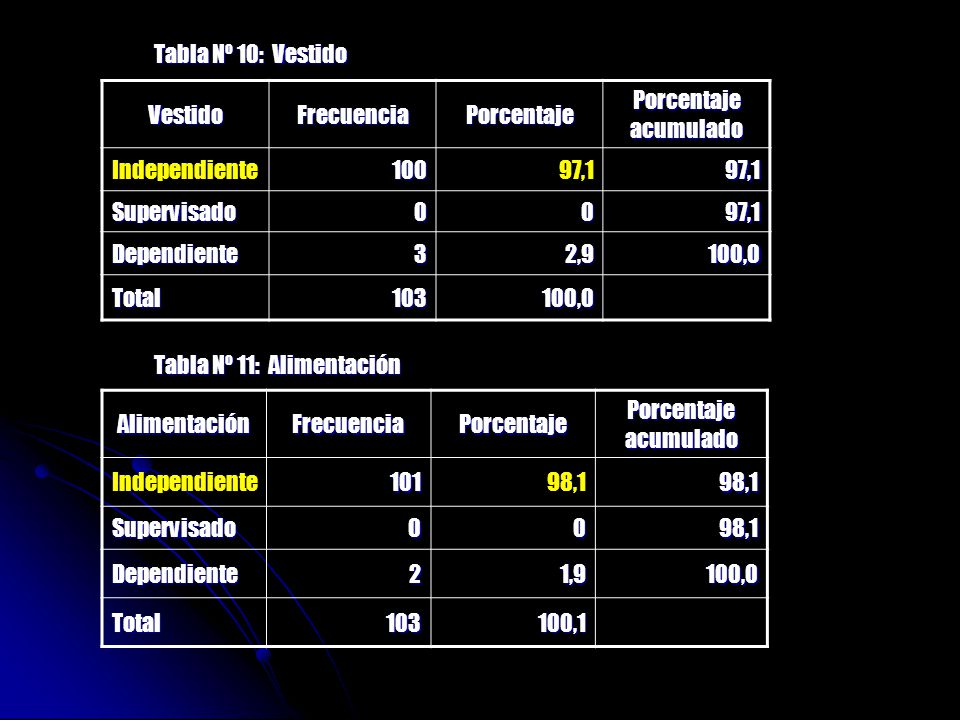 Tabla Nº 10: Vestido

| Vestido | Frecuencia | Porcentaje | Porcentaje acumulado |
|---|---|---|---|
| Independiente | 100 | 97,1 | 97,1 |
| Supervisado | 0 | 0 | 97,1 |
| Dependiente | 3 | 2,9 | 100,0 |
| Total | 103 | 100,0 | |

Tabla Nº 11: Alimentación

| Alimentación | Frecuencia | Porcentaje | Porcentaje acumulado |
|---|---|---|---|
| Independiente | 101 | 98,1 | 98,1 |
| Supervisado | 0 | 0 | 98,1 |
| Dependiente | 2 | 1,9 | 100,0 |
| Total | 103 | 100,1 | |